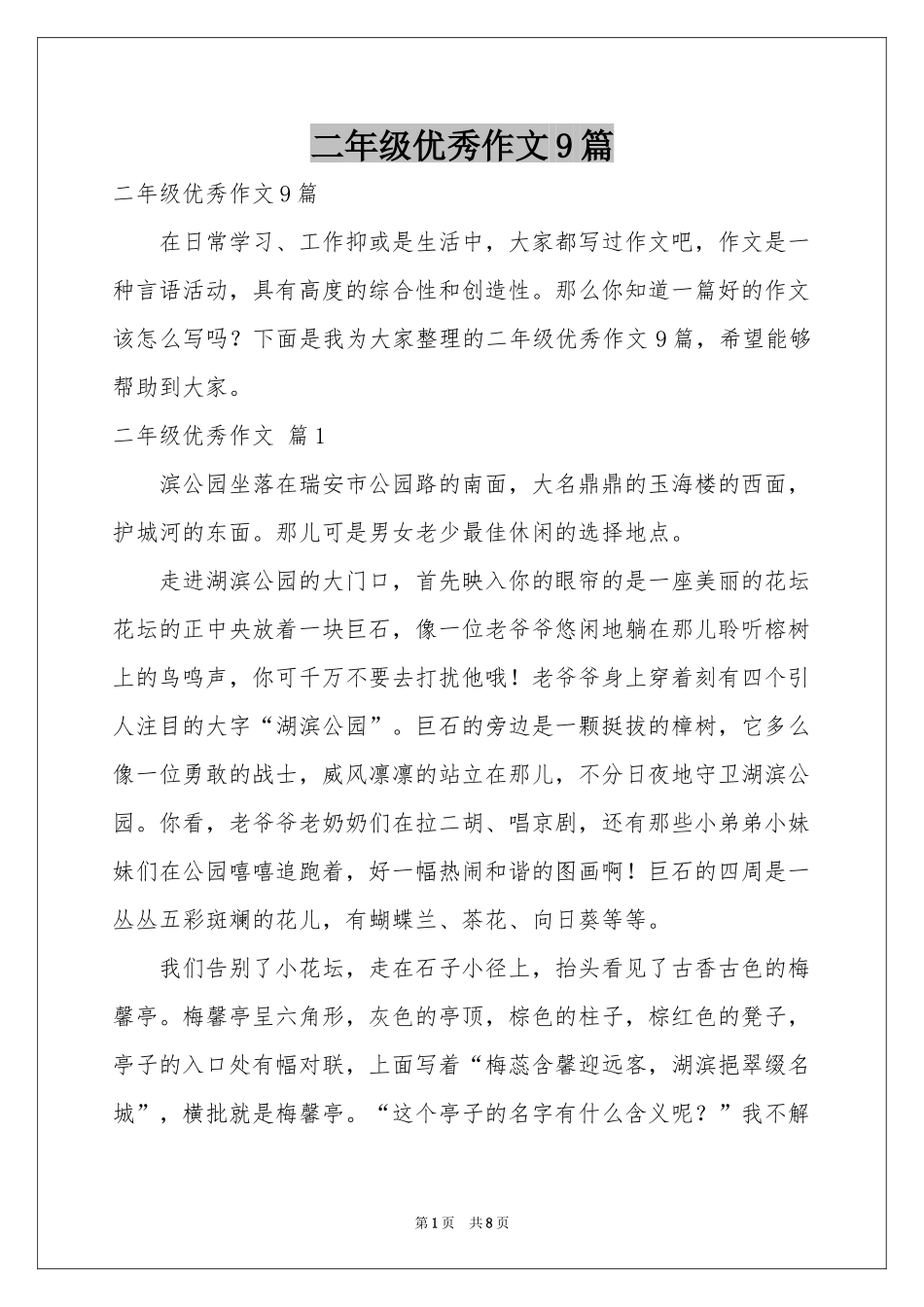 二年级优秀作文9篇

二年级优秀作文9篇

在日常学习、工作抑或是生活中，大家都写过作文吧，作文是一种言语活动，具有高度的综合性和创造性。那么你知道一篇好的作文该怎么写吗？下面是我为大家整理的二年级优秀作文9篇，希望能够帮助到大家。

二年级优秀作文 篇1

滨公园坐落在瑞安市公园路的南面，大名鼎鼎的玉海楼的西面，护城河的东面。那儿可是男女老少最佳休闲的选择地点。

走进湖滨公园的大门口，首先映入你的眼帘的是一座美丽的花坛花坛的正中央放着一块巨石，像一位老爷爷悠闲地躺在那儿聆听榕树上的鸟鸣声，你可千万不要去打扰他哦！老爷爷身上穿着刻有四个引人注目的大字“湖滨公园”。巨石的旁边是一颗挺拔的樟树，它多么像一位勇敢的战士，威风凛凛的站立在那儿，不分日夜地守卫湖滨公园。你看，老爷爷老奶奶们在拉二胡、唱京剧，还有那些小弟弟小妹妹们在公园嘻嘻追跑着，好一幅热闹和谐的图画啊！巨石的四周是一丛丛五彩斑斓的花儿，有蝴蝶兰、茶花、向日葵等等。

我们告别了小花坛，走在石子小径上，抬头看见了古香古色的梅馨亭。梅馨亭呈六角形，灰色的亭顶，棕色的柱子，棕红色的凳子，亭子的入口处有幅对联，上面写着“梅蕊含馨迎远客，湖滨挹翠缀名城”，横批就是梅馨亭。“这个亭子的名字有什么含义呢？”我不解

第1页 共8页